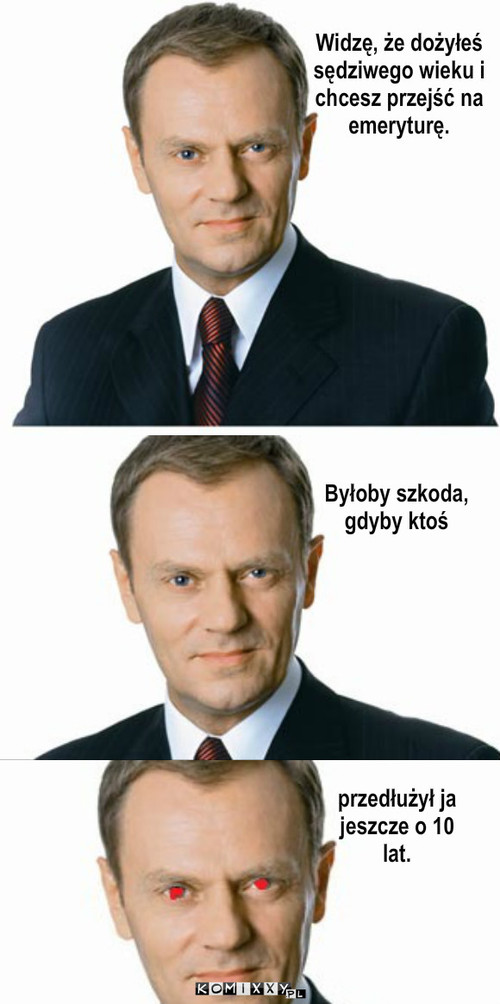 Widzę, że dożyłeś sędziwego wieku i chcesz przejść na emeryturę.

Byłoby szkoda, gdyby ktoś

przedłużył ja jeszcze o 10 lat.

KOMIXXY.PL